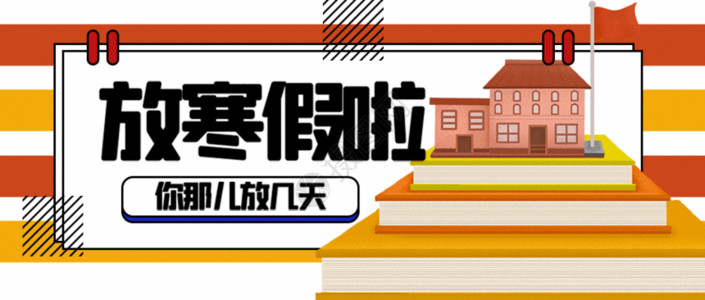 放寒假啦

你那儿放几天